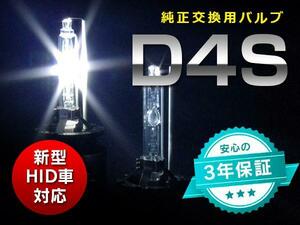 純正交換用バルブ

D4S

新型
HID車
対応

安心の
3年保証
★★★